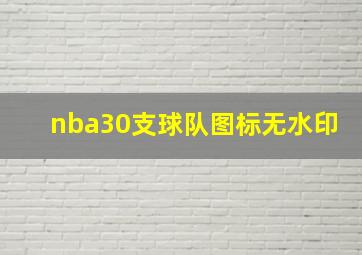 nba30支球队图标无水印